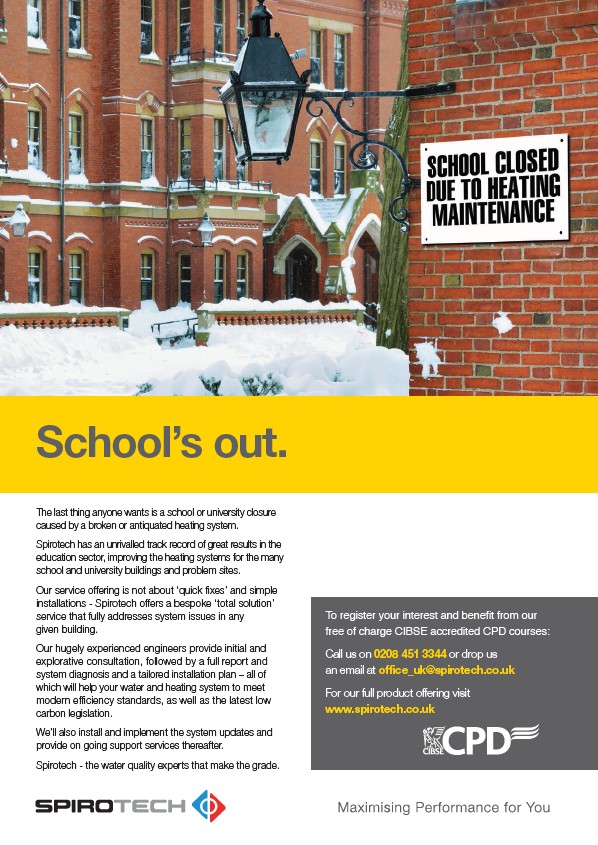 SCHOOL CLOSED DUE TO HEATING MAINTENANCE

School's out.

The last thing anyone wants is a school or university closure caused by a broken or antiquated heating system.

Spirotech has an unrivalled track record of great results in the education sector, improving the heating systems for the many school and university buildings and problem sites.

Our service offering is not about 'quick fixes' and simple installations - Spirotech offers a bespoke 'total solution' service that fully addresses system issues in any given building.

Our hugely experienced engineers provide initial and explorative consultation, followed by a full report and system diagnosis and a tailored installation plan – all of which will help your water and heating system to meet modern efficiency standards, as well as the latest low carbon legislation.

We'll also install and implement the system updates and provide on going support services thereafter.

Spirotech - the water quality experts that make the grade.

To register your interest and benefit from our free of charge CIBSE accredited CPD courses:

Call us on 0208 451 3344 or drop us an email at office_uk@spirotech.co.uk

For our full product offering visit www.spirotech.co.uk

CIBSE CPD

SPIROTECH

Maximising Performance for You